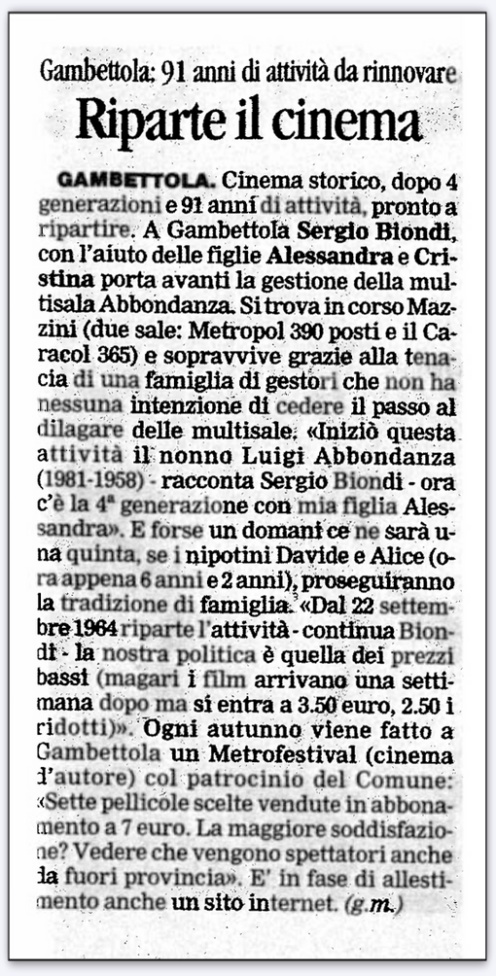 Gambettola: 91 anni di attività da rinnovare
Riparte il cinema

GAMBETTOLA. Cinema storico, dopo 4 generazioni e 91 anni di attività, pronto a ripartire. A Gambettola Sergio Biondi, con l'aiuto delle figlie Alessandra e Cristina porta avanti la gestione della multisala Abbondanza. Si trova in corso Mazzini (due sale: Metropol 390 posti e il Caracol 365) e sopravvive grazie alla tenacia di una famiglia di gestori che non ha nessuna intenzione di cedere il passo al dilagare delle multisale. «Iniziò questa attività il nonno Luigi Abbondanza (1981-1958) - racconta Sergio Biondi - ora c'è la 4ª generazione con mia figlia Alessandra». E forse un domani ce ne sarà una quinta, se i nipotini Davide e Alice (ora appena 6 anni e 2 anni), proseguiranno la tradizione di famiglia. «Dal 22 settembre 1964 riparte l'attività - continua Biondi - la nostra politica è quella dei prezzi bassi (magari i film arrivano una settimana dopo ma si entra a 3.50 euro, 2.50 i ridotti)». Ogni autunno viene fatto a Gambettola un Metrofestival (cinema d'autore) col patrocinio del Comune: «Sette pellicole scelte vendute in abbonamento a 7 euro. La maggiore soddisfazione? Vedere che vengono spettatori anche da fuori provincia». E' in fase di allestimento anche un sito internet. (g.m.)